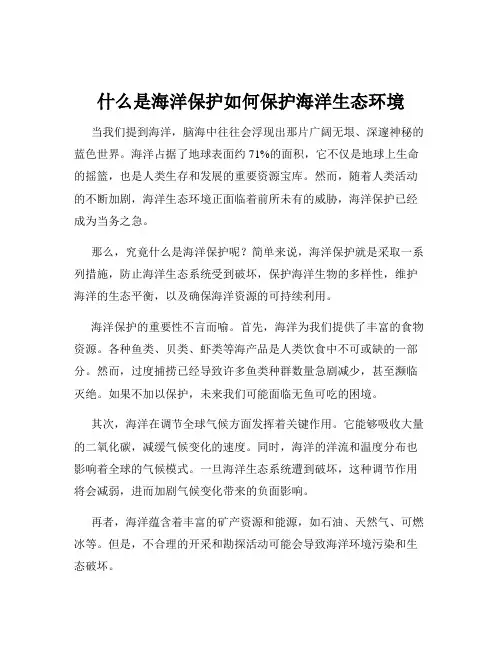 什么是海洋保护如何保护海洋生态环境

当我们提到海洋，脑海中往往会浮现出那片广阔无垠、深邃神秘的蓝色世界。海洋占据了地球表面约 71%的面积，它不仅是地球上生命的摇篮，也是人类生存和发展的重要资源宝库。然而，随着人类活动的不断加剧，海洋生态环境正面临着前所未有的威胁，海洋保护已经成为当务之急。

那么，究竟什么是海洋保护呢？简单来说，海洋保护就是采取一系列措施，防止海洋生态系统受到破坏，保护海洋生物的多样性，维护海洋的生态平衡，以及确保海洋资源的可持续利用。

海洋保护的重要性不言而喻。首先，海洋为我们提供了丰富的食物资源。各种鱼类、贝类、虾类等海产品是人类饮食中不可或缺的一部分。然而，过度捕捞已经导致许多鱼类种群数量急剧减少，甚至濒临灭绝。如果不加以保护，未来我们可能面临无鱼可吃的困境。

其次，海洋在调节全球气候方面发挥着关键作用。它能够吸收大量的二氧化碳，减缓气候变化的速度。同时，海洋的洋流和温度分布也影响着全球的气候模式。一旦海洋生态系统遭到破坏，这种调节作用将会减弱，进而加剧气候变化带来的负面影响。

再者，海洋蕴含着丰富的矿产资源和能源，如石油、天然气、可燃冰等。但是，不合理的开采和勘探活动可能会导致海洋环境污染和生态破坏。